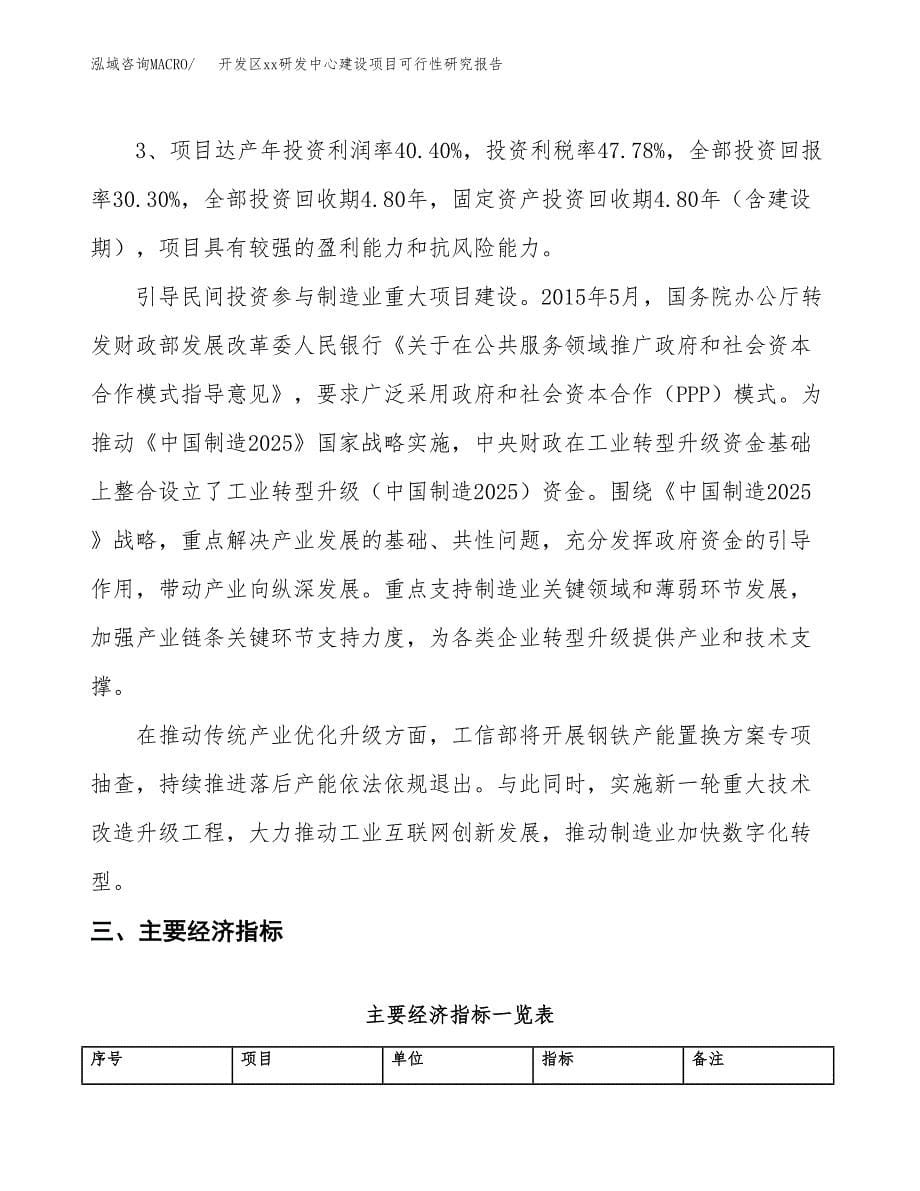 泓域咨询MACRO/　　开发区xx研发中心建设项目可行性研究报告

3、项目达产年投资利润率40.40%，投资利税率47.78%，全部投资回报率30.30%，全部投资回收期4.80年，固定资产投资回收期4.80年（含建设期），项目具有较强的盈利能力和抗风险能力。

引导民间投资参与制造业重大项目建设。2015年5月，国务院办公厅转发财政部发展改革委人民银行《关于在公共服务领域推广政府和社会资本合作模式指导意见》，要求广泛采用政府和社会资本合作（PPP）模式。为推动《中国制造2025》国家战略实施，中央财政在工业转型升级资金基础上整合设立了工业转型升级（中国制造2025）资金。围绕《中国制造2025》战略，重点解决产业发展的基础、共性问题，充分发挥政府资金的引导作用，带动产业向纵深发展。重点支持制造业关键领域和薄弱环节发展，加强产业链条关键环节支持力度，为各类企业转型升级提供产业和技术支撑。

在推动传统产业优化升级方面，工信部将开展钢铁产能置换方案专项抽查，持续推进落后产能依法依规退出。与此同时，实施新一轮重大技术改造升级工程，大力推动工业互联网创新发展，推动制造业加快数字化转型。

三、主要经济指标

主要经济指标一览表

| 序号 | 项目 | 单位 | 指标 | 备注 |
|---|---|---|---|---|